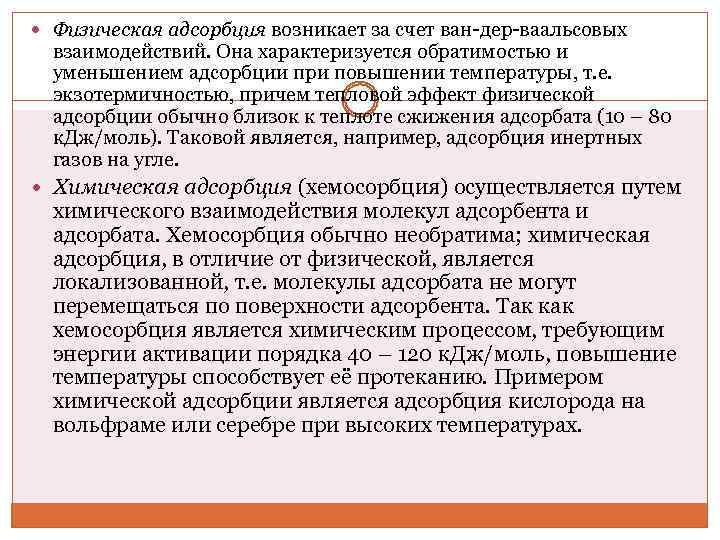 • Физическая адсорбция возникает за счет ван-дер-ваальсовых взаимодействий. Она характеризуется обратимостью и уменьшением адсорбции при повышении температуры, т.е. экзотермичностью, причем тепловой эффект физической адсорбции обычно близок к теплоте сжижения адсорбата (10 – 80 кДж/моль). Таковой является, например, адсорбция инертных газов на угле.

• Химическая адсорбция (хемосорбция) осуществляется путем химического взаимодействия молекул адсорбента и адсорбата. Хемосорбция обычно необратима; химическая адсорбция, в отличие от физической, является локализованной, т.е. молекулы адсорбата не могут перемещаться по поверхности адсорбента. Так как хемосорбция является химическим процессом, требующим энергии активации порядка 40 – 120 кДж/моль, повышение температуры способствует её протеканию. Примером химической адсорбции является адсорбция кислорода на вольфраме или серебре при высоких температурах.